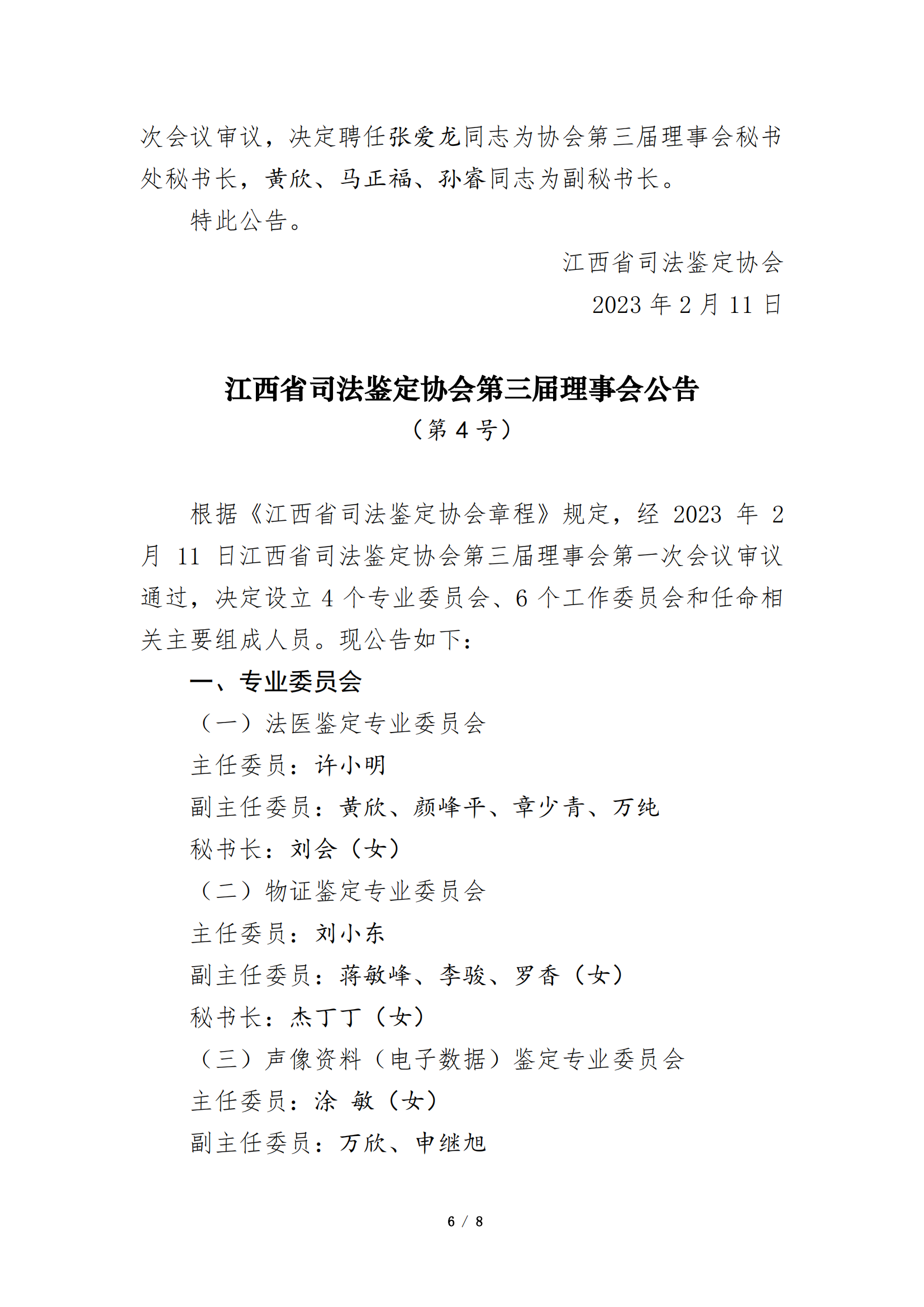 次会议审议，决定聘任张爱龙同志为协会第三届理事会秘书处秘书长，黄欣、马正福、孙睿同志为副秘书长。

特此公告。

江西省司法鉴定协会

2023 年 2 月 11 日

江西省司法鉴定协会第三届理事会公告

（第 4 号）

根据《江西省司法鉴定协会章程》规定，经 2023 年 2 月 11 日江西省司法鉴定协会第三届理事会第一次会议审议通过，决定设立 4 个专业委员会、6 个工作委员会和任命相关主要组成人员。现公告如下：

一、专业委员会

（一）法医鉴定专业委员会

主任委员：许小明

副主任委员：黄欣、颜峰平、章少青、万纯

秘书长：刘会（女）

（二）物证鉴定专业委员会

主任委员：刘小东

副主任委员：蒋敏峰、李骏、罗香（女）

秘书长：杰丁丁（女）

（三）声像资料（电子数据）鉴定专业委员会

主任委员：涂　敏（女）

副主任委员：万欣、申继旭

6 / 8